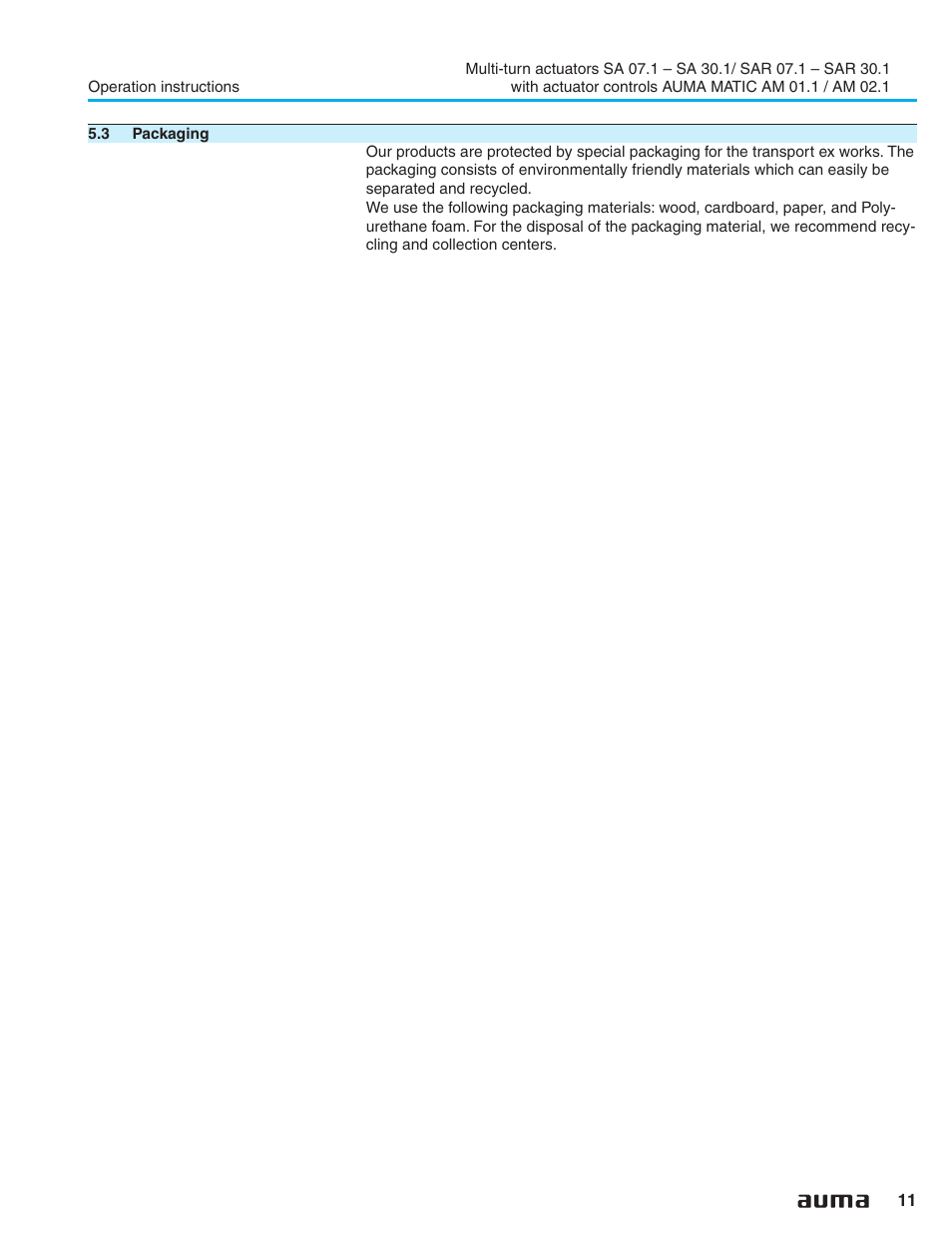 Operation instructions

Multi-turn actuators SA 07.1 – SA 30.1/ SAR 07.1 – SAR 30.1
with actuator controls AUMA MATIC AM 01.1 / AM 02.1

5.3 Packaging

Our products are protected by special packaging for the transport ex works. The packaging consists of environmentally friendly materials which can easily be separated and recycled.
We use the following packaging materials: wood, cardboard, paper, and Polyurethane foam. For the disposal of the packaging material, we recommend recycling and collection centers.

auma 11